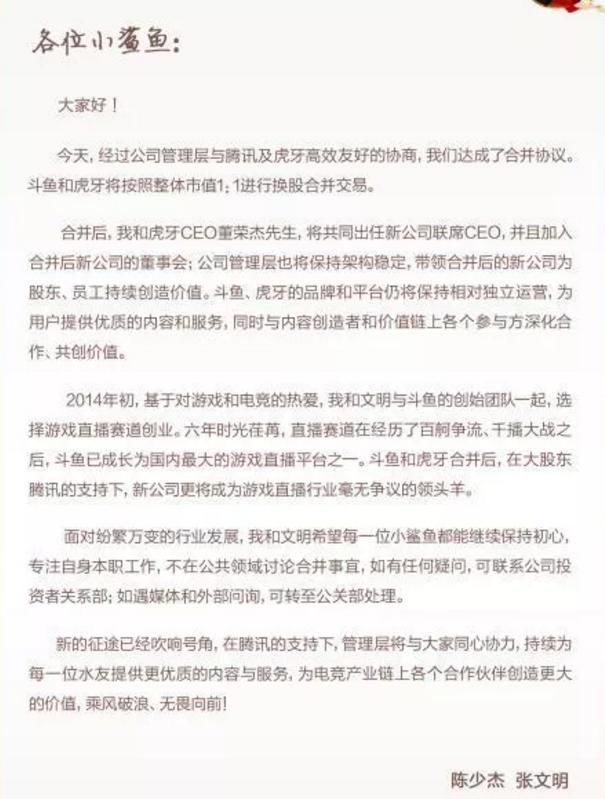 各位小鲨鱼：

大家好！

今天，经过公司管理层与腾讯及虎牙高效友好的协商，我们达成了合并协议。斗鱼和虎牙将按照整体市值1：1进行换股合并交易。

合并后，我和虎牙CEO董荣杰先生，将共同出任新公司联席CEO，并且加入合并后新公司的董事会；公司管理层也将保持架构稳定，带领合并后的新公司为股东、员工持续创造价值。斗鱼、虎牙的品牌和平台仍将保持相对独立运营，为用户提供优质的内容和服务，同时与内容创造者和价值链上各个参与方深化合作、共创价值。

2014年初，基于对游戏和电竞的热爱，我和文明与斗鱼的创始团队一起，选择游戏直播赛道创业。六年时光荏苒，直播赛道在经历了百舸争流、千播大战之后，斗鱼已成长为国内最大的游戏直播平台之一。斗鱼和虎牙合并后，在大股东腾讯的支持下，新公司更将成为游戏直播行业毫无争议的领头羊。

面对纷繁万变的行业发展，我和文明希望每一位小鲨鱼都能继续保持初心，专注自身本职工作，不在公共领域讨论合并事宜，如有任何疑问，可联系公司投资者关系部；如遇媒体和外部问询，可转至公关部处理。

新的征途已经吹响号角，在腾讯的支持下，管理层将与大家同心协力，持续为每一位水友提供更优质的内容与服务，为电竞产业链上各个合作伙伴创造更大的价值，乘风破浪、无畏向前！

陈少杰 张文明